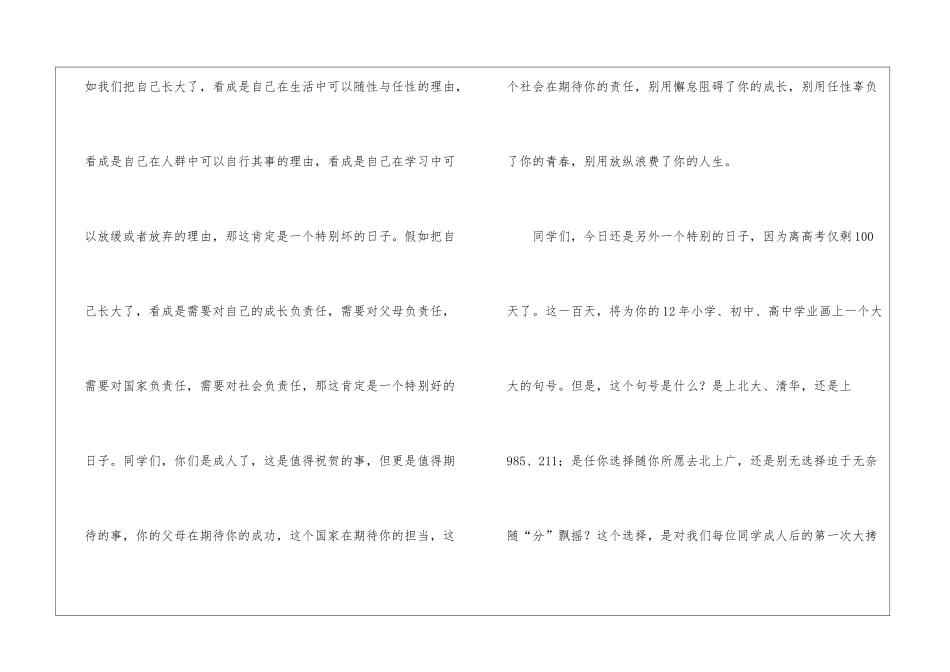 如我们把自己长大了，看成是自己在生活中可以随性与任性的理由，看成是自己在人群中可以自行其事的理由，看成是自己在学习中可以放缓或者放弃的理由，那这肯定是一个特别坏的日子。假如把自己长大了，看成是需要对自己的成长负责任，需要对父母负责任，需要对国家负责任，需要对社会负责任，那这肯定是一个特别好的日子。同学们，你们是成人了，这是值得祝贺的事，但更是值得期待的事，你的父母在期待你的成功，这个国家在期待你的担当，这个社会在期待你的责任，别用懈怠阻碍了你的成长，别用任性辜负了你的青春，别用放纵浪费了你的人生。

同学们，今日还是另外一个特别的日子，因为离高考仅剩100天了。这一百天，将为你的12年小学、初中、高中学业画上一个大大的句号。但是，这个句号是什么？是上北大、清华，还是上985、211；是任你选择随你所愿去北上广，还是别无选择迫于无奈随“分”飘摇？这个选择，是对我们每位同学成人后的第一次大拷